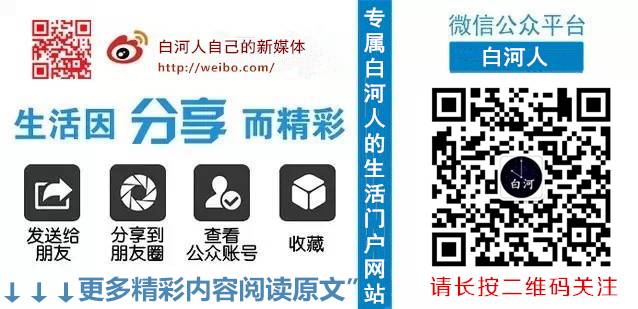 白河人自己的新媒体
http://weibo.com/

生活因 分享 而精彩

发送给朋友

分享到朋友圈

查看公众账号

收藏

↓↓↓更多精彩内容阅读原文"

专属白河人的生活门户网站

微信公众平台
白河人

白河

请长按二维码关注